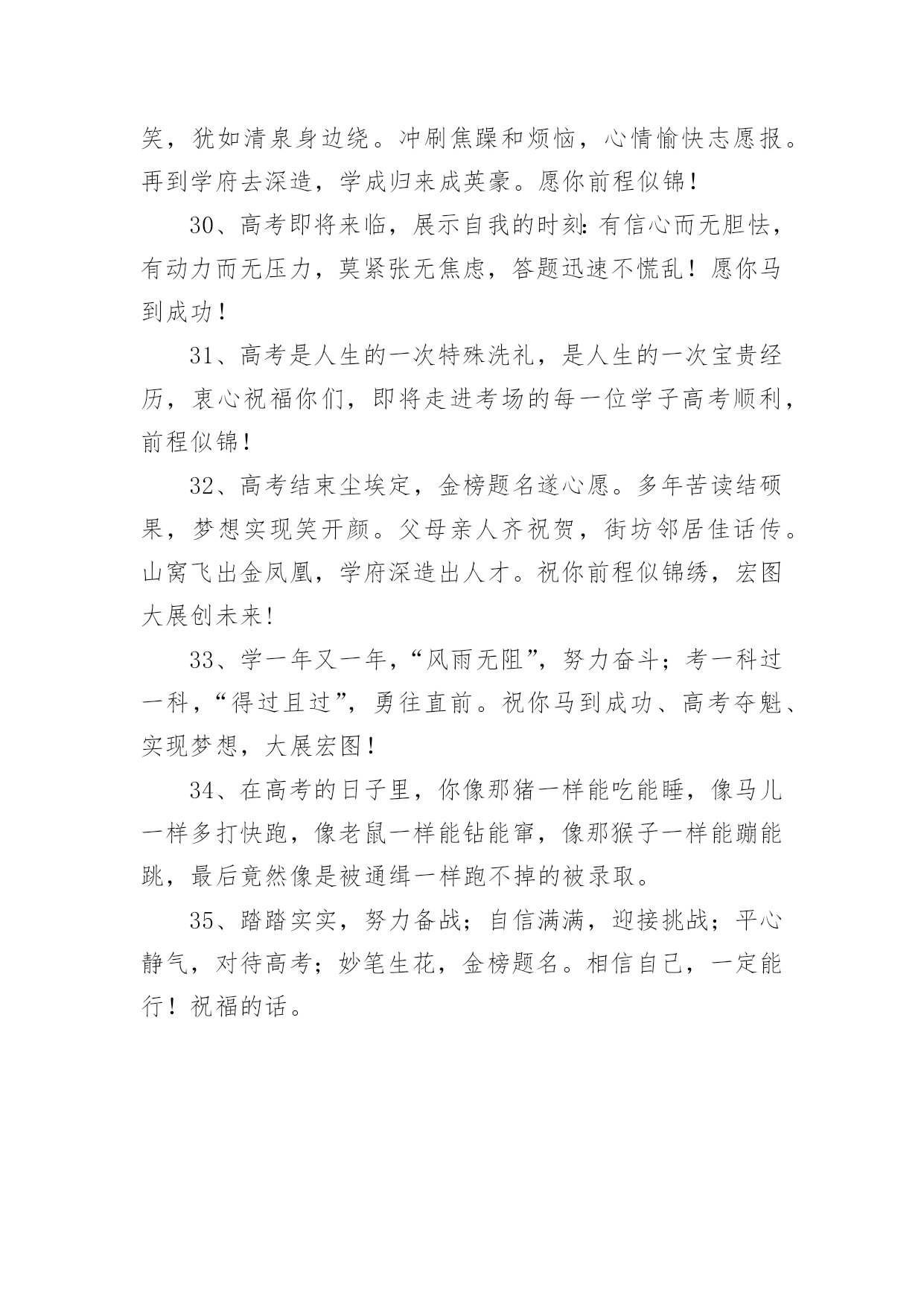 笑，犹如清泉身边绕。冲刷焦躁和烦恼，心情愉快志愿报。再到学府去深造，学成归来成英豪。愿你前程似锦！

30、高考即将来临，展示自我的时刻：有信心而无胆怯，有动力而无压力，莫紧张无焦虑，答题迅速不慌乱！愿你马到成功！

31、高考是人生的一次特殊洗礼，是人生的一次宝贵经历，衷心祝福你们，即将走进考场的每一位学子高考顺利，前程似锦！

32、高考结束尘埃定，金榜题名遂心愿。多年苦读结硕果，梦想实现笑开颜。父母亲人齐祝贺，街坊邻居佳话传。山窝飞出金凤凰，学府深造出人才。祝你前程似锦绣，宏图大展创未来！

33、学一年又一年，“风雨无阻”，努力奋斗；考一科过一科，“得过且过”，勇往直前。祝你马到成功、高考夺魁、实现梦想，大展宏图！

34、在高考的日子里，你像那猪一样能吃能睡，像马儿一样多打快跑，像老鼠一样能钻能窜，像那猴子一样能蹦能跳，最后竟然像是被通缉一样跑不掉的被录取。

35、踏踏实实，努力备战；自信满满，迎接挑战；平心静气，对待高考；妙笔生花，金榜题名。相信自己，一定能行！祝福的话。